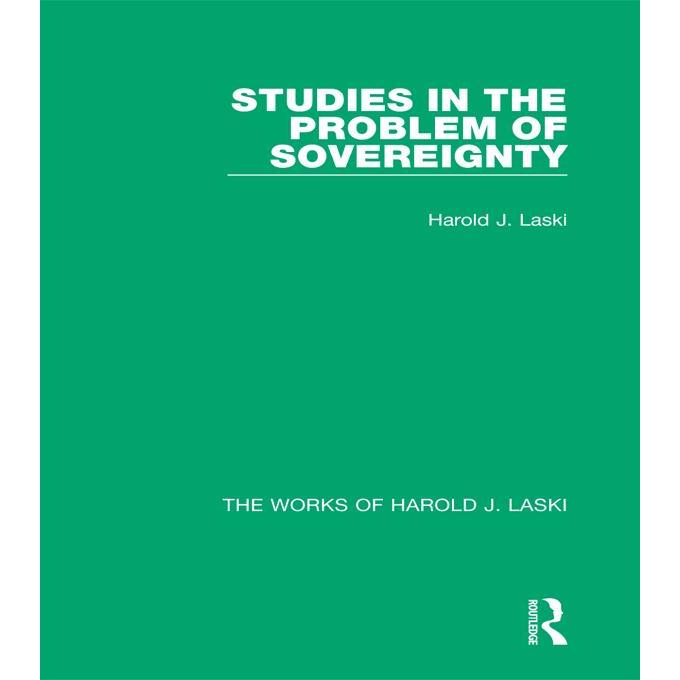 STUDIES IN THE PROBLEM OF SOVEREIGNTY

Harold J. Laski

THE WORKS OF HAROLD J. LASKI

ROUTLEDGE